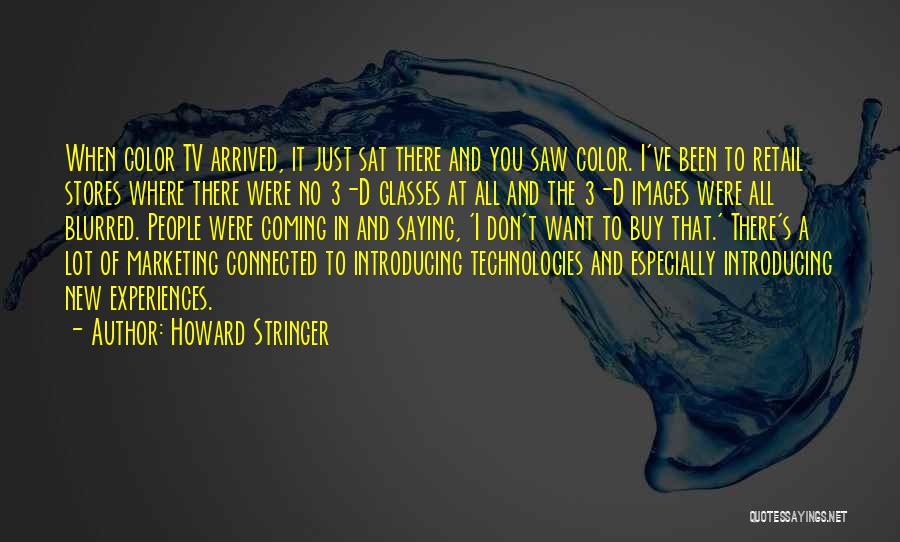 When color TV arrived, it just sat there and you saw color. I've been to retail stores where there were no 3-D glasses at all and the 3-D images were all blurred. People were coming in and saying, 'I don't want to buy that.' There's a lot of marketing connected to introducing technologies and especially introducing new experiences.

- Author: Howard Stringer

QUOTESSAYINGS.NET